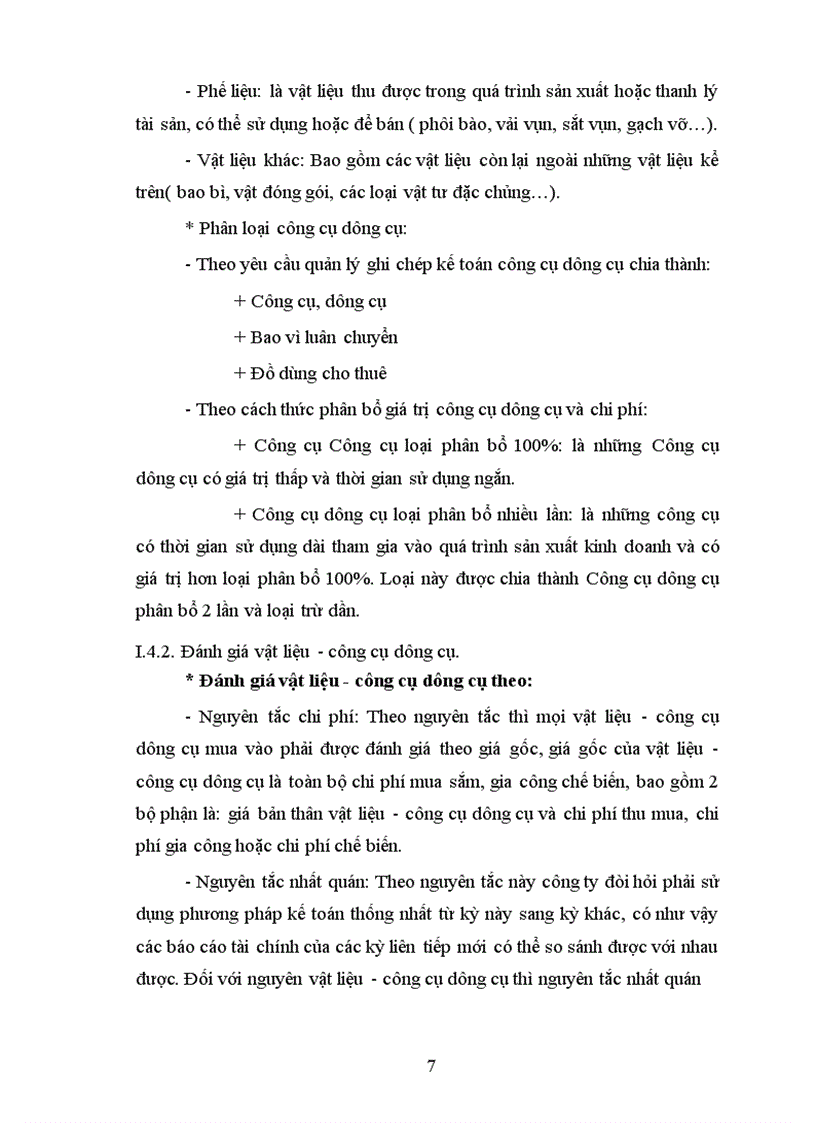 - Phế liệu: là vật liệu thu được trong quá trình sản xuất hoặc thanh lý tài sản, có thể sử dụng hoặc để bán ( phôi bào, vải vụn, sắt vụn, gạch vỡ…).

- Vật liệu khác: Bao gồm các vật liệu còn lại ngoài những vật liệu kể trên( bao bì, vật đóng gói, các loại vật tư đặc chủng…).

* Phân loại công cụ dông cụ:

- Theo yêu cầu quản lý ghi chép kế toán công cụ dông cụ chia thành:

+ Công cụ, dông cụ

+ Bao vì luân chuyển

+ Đồ dùng cho thuê

- Theo cách thức phân bổ giá trị công cụ dông cụ và chi phí:

+ Công cụ Công cụ loại phân bổ 100%: là những Công cụ dông cụ có giá trị thấp và thời gian sử dụng ngắn.

+ Công cụ dông cụ loại phân bổ nhiều lần: là những công cụ có thời gian sử dụng dài tham gia vào quá trình sản xuất kinh doanh và có giá trị hơn loại phân bổ 100%. Loại này được chia thành Công cụ dông cụ phân bổ 2 lần và loại trừ dần.

I.4.2. Đánh giá vật liệu - công cụ dông cụ.

* Đánh giá vật liệu - công cụ dông cụ theo:

- Nguyên tắc chi phí: Theo nguyên tắc thì mọi vật liệu - công cụ dông cụ mua vào phải được đánh giá theo giá gốc, giá gốc của vật liệu - công cụ dông cụ là toàn bộ chi phí mua sắm, gia công chế biến, bao gồm 2 bộ phận là: giá bản thân vật liệu - công cụ dông cụ và chi phí thu mua, chi phí gia công hoặc chi phí chế biến.

- Nguyên tắc nhất quán: Theo nguyên tắc này công ty đòi hỏi phải sử dụng phương pháp kế toán thống nhất từ kỳ này sang kỳ khác, có như vậy các báo cáo tài chính của các kỳ liên tiếp mới có thể so sánh được với nhau được. Đối với nguyên vật liệu - công cụ dông cụ thì nguyên tắc nhất quán

7